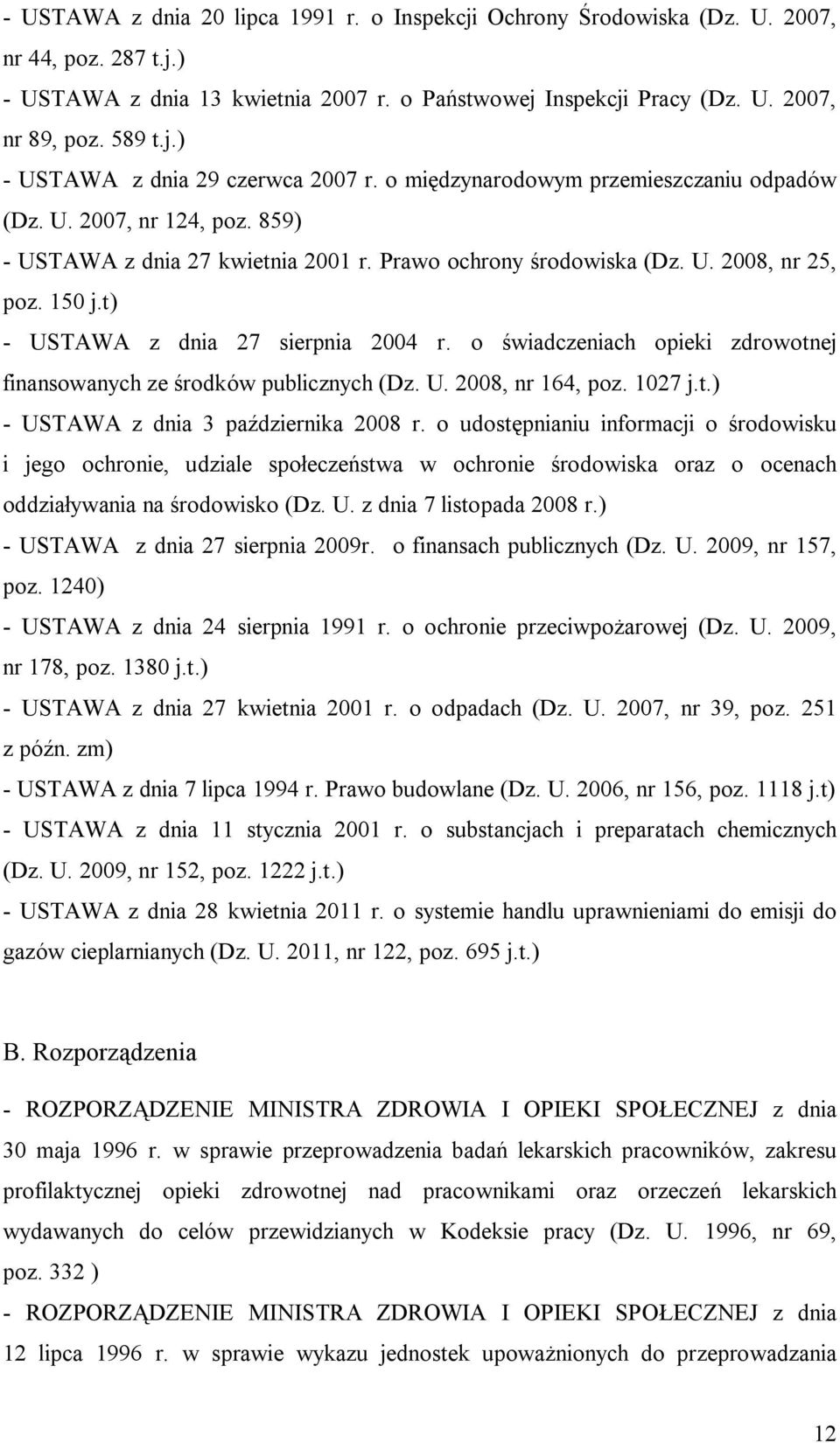 - USTAWA z dnia 20 lipca 1991 r. o Inspekcji Ochrony Środowiska (Dz. U. 2007, nr 44, poz. 287 t.j.)
- USTAWA z dnia 13 kwietnia 2007 r. o Państwowej Inspekcji Pracy (Dz. U. 2007, nr 89, poz. 589 t.j.)
- USTAWA z dnia 29 czerwca 2007 r. o międzynarodowym przemieszczaniu odpadów (Dz. U. 2007, nr 124, poz. 859)
- USTAWA z dnia 27 kwietnia 2001 r. Prawo ochrony środowiska (Dz. U. 2008, nr 25, poz. 150 j.t)
- USTAWA z dnia 27 sierpnia 2004 r. o świadczeniach opieki zdrowotnej finansowanych ze środków publicznych (Dz. U. 2008, nr 164, poz. 1027 j.t.)
- USTAWA z dnia 3 października 2008 r. o udostępnianiu informacji o środowisku i jego ochronie, udziale społeczeństwa w ochronie środowiska oraz o ocenach oddziaływania na środowisko (Dz. U. z dnia 7 listopada 2008 r.)
- USTAWA z dnia 27 sierpnia 2009r. o finansach publicznych (Dz. U. 2009, nr 157, poz. 1240)
- USTAWA z dnia 24 sierpnia 1991 r. o ochronie przeciwpożarowej (Dz. U. 2009, nr 178, poz. 1380 j.t.)
- USTAWA z dnia 27 kwietnia 2001 r. o odpadach (Dz. U. 2007, nr 39, poz. 251 z późn. zm)
- USTAWA z dnia 7 lipca 1994 r. Prawo budowlane (Dz. U. 2006, nr 156, poz. 1118 j.t)
- USTAWA z dnia 11 stycznia 2001 r. o substancjach i preparatach chemicznych (Dz. U. 2009, nr 152, poz. 1222 j.t.)
- USTAWA z dnia 28 kwietnia 2011 r. o systemie handlu uprawnieniami do emisji do gazów cieplarnianych (Dz. U. 2011, nr 122, poz. 695 j.t.)

B. Rozporządzenia

- ROZPORZĄDZENIE MINISTRA ZDROWIA I OPIEKI SPOŁECZNEJ z dnia 30 maja 1996 r. w sprawie przeprowadzenia badań lekarskich pracowników, zakresu profilaktycznej opieki zdrowotnej nad pracownikami oraz orzeczeń lekarskich wydawanych do celów przewidzianych w Kodeksie pracy (Dz. U. 1996, nr 69, poz. 332 )
- ROZPORZĄDZENIE MINISTRA ZDROWIA I OPIEKI SPOŁECZNEJ z dnia 12 lipca 1996 r. w sprawie wykazu jednostek upoważnionych do przeprowadzania

12